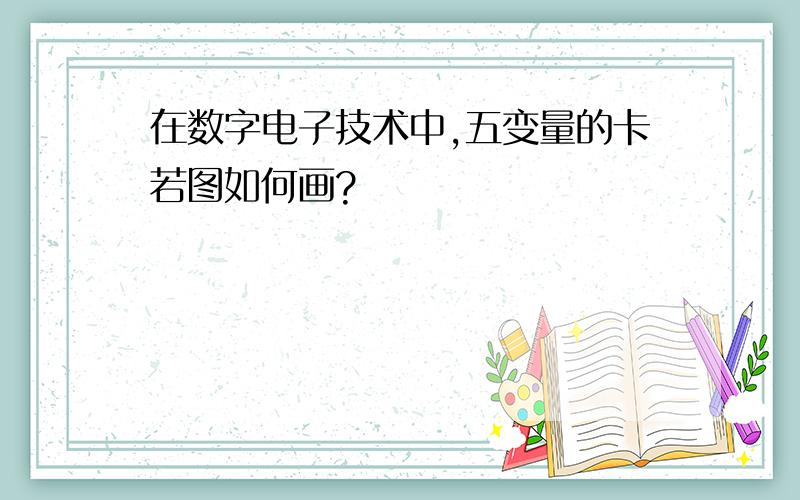 在数字电子技术中,五变量的卡若图如何画?